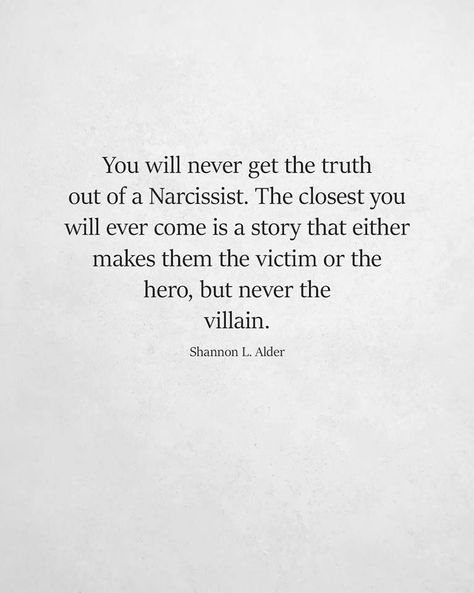 You will never get the truth out of a Narcissist. The closest you will ever come is a story that either makes them the victim or the hero, but never the villain.

Shannon L. Alder